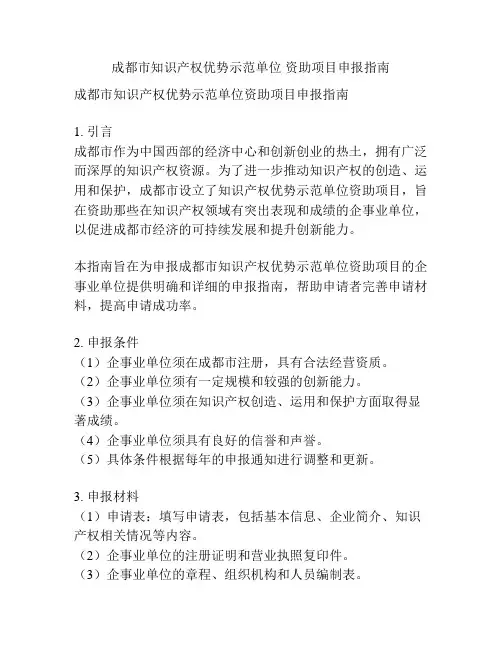 成都市知识产权优势示范单位 资助项目申报指南

成都市知识产权优势示范单位资助项目申报指南

1. 引言
成都市作为中国西部的经济中心和创新创业的热土，拥有广泛而深厚的知识产权资源。为了进一步推动知识产权的创造、运用和保护，成都市设立了知识产权优势示范单位资助项目，旨在资助那些在知识产权领域有突出表现和成绩的企事业单位，以促进成都市经济的可持续发展和提升创新能力。

本指南旨在为申报成都市知识产权优势示范单位资助项目的企事业单位提供明确和详细的申报指南，帮助申请者完善申请材料，提高申请成功率。

2. 申报条件
（1）企事业单位须在成都市注册，具有合法经营资质。
（2）企事业单位须有一定规模和较强的创新能力。
（3）企事业单位须在知识产权创造、运用和保护方面取得显著成绩。
（4）企事业单位须具有良好的信誉和声誉。
（5）具体条件根据每年的申报通知进行调整和更新。

3. 申报材料
（1）申请表：填写申请表，包括基本信息、企业简介、知识产权相关情况等内容。
（2）企事业单位的注册证明和营业执照复印件。
（3）企事业单位的章程、组织机构和人员编制表。